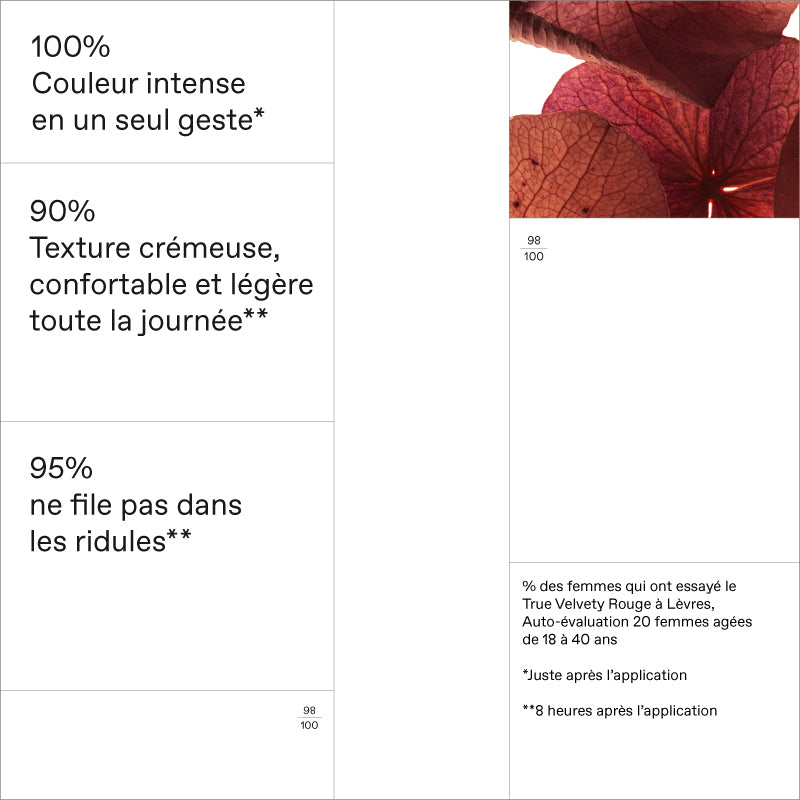 100%
Couleur intense en un seul geste*

90%
Texture crémeuse, confortable et légère toute la journée**

95%
ne file pas dans les ridules**

$\frac{98}{100}$

$\frac{98}{100}$

% des femmes qui ont essayé le True Velvety Rouge à Lèvres, Auto-évaluation 20 femmes agées de 18 à 40 ans

*Juste après l'application

**8 heures après l'application